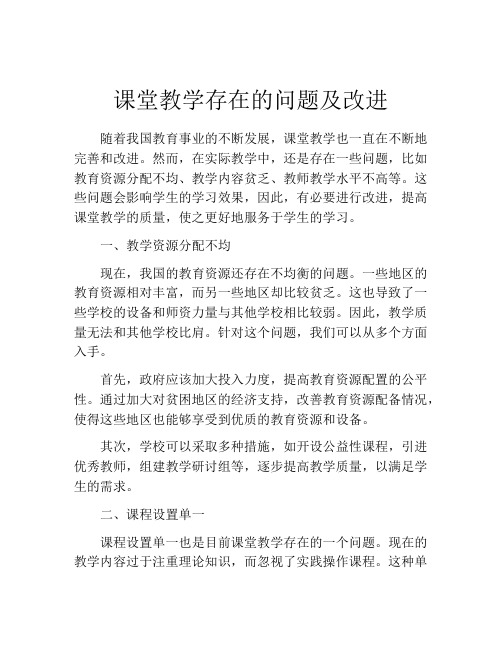 课堂教学存在的问题及改进

随着我国教育事业的不断发展，课堂教学也一直在不断地完善和改进。然而，在实际教学中，还是存在一些问题，比如教育资源分配不均、教学内容贫乏、教师教学水平不高等。这些问题会影响学生的学习效果，因此，有必要进行改进，提高课堂教学的质量，使之更好地服务于学生的学习。

一、教学资源分配不均

现在，我国的教育资源还存在不均衡的问题。一些地区的教育资源相对丰富，而另一些地区却比较贫乏。这也导致了一些学校的设备和师资力量与其他学校相比较弱。因此，教学质量无法和其他学校比肩。针对这个问题，我们可以从多个方面入手。

首先，政府应该加大投入力度，提高教育资源配置的公平性。通过加大对贫困地区的经济支持，改善教育资源配备情况，使得这些地区也能够享受到优质的教育资源和设备。

其次，学校可以采取多种措施，如开设公益性课程，引进优秀教师，组建教学研讨组等，逐步提高教学质量，以满足学生的需求。

二、课程设置单一

课程设置单一也是目前课堂教学存在的一个问题。现在的教学内容过于注重理论知识，而忽视了实践操作课程。这种单